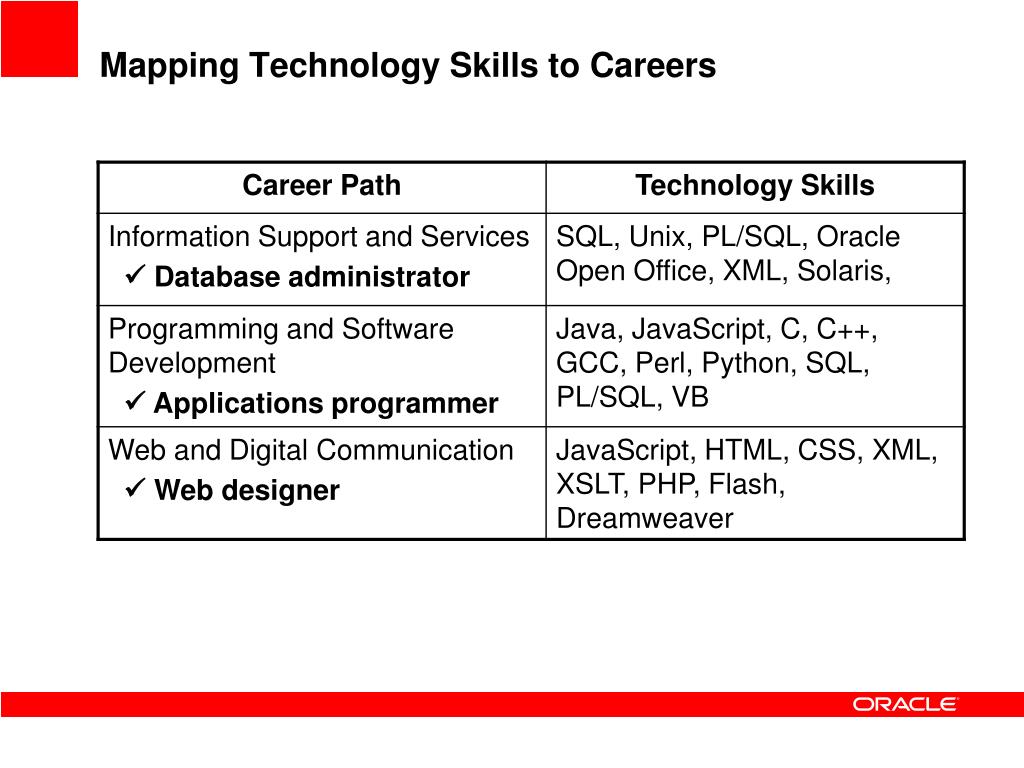 Mapping Technology Skills to Careers

| Career Path | Technology Skills |
|---|---|
| Information Support and Services ✓ **Database administrator** | SQL, Unix, PL/SQL, Oracle Open Office, XML, Solaris, |
| Programming and Software Development ✓ **Applications programmer** | Java, JavaScript, C, C++, GCC, Perl, Python, SQL, PL/SQL, VB |
| Web and Digital Communication ✓ **Web designer** | JavaScript, HTML, CSS, XML, XSLT, PHP, Flash, Dreamweaver |

ORACLE